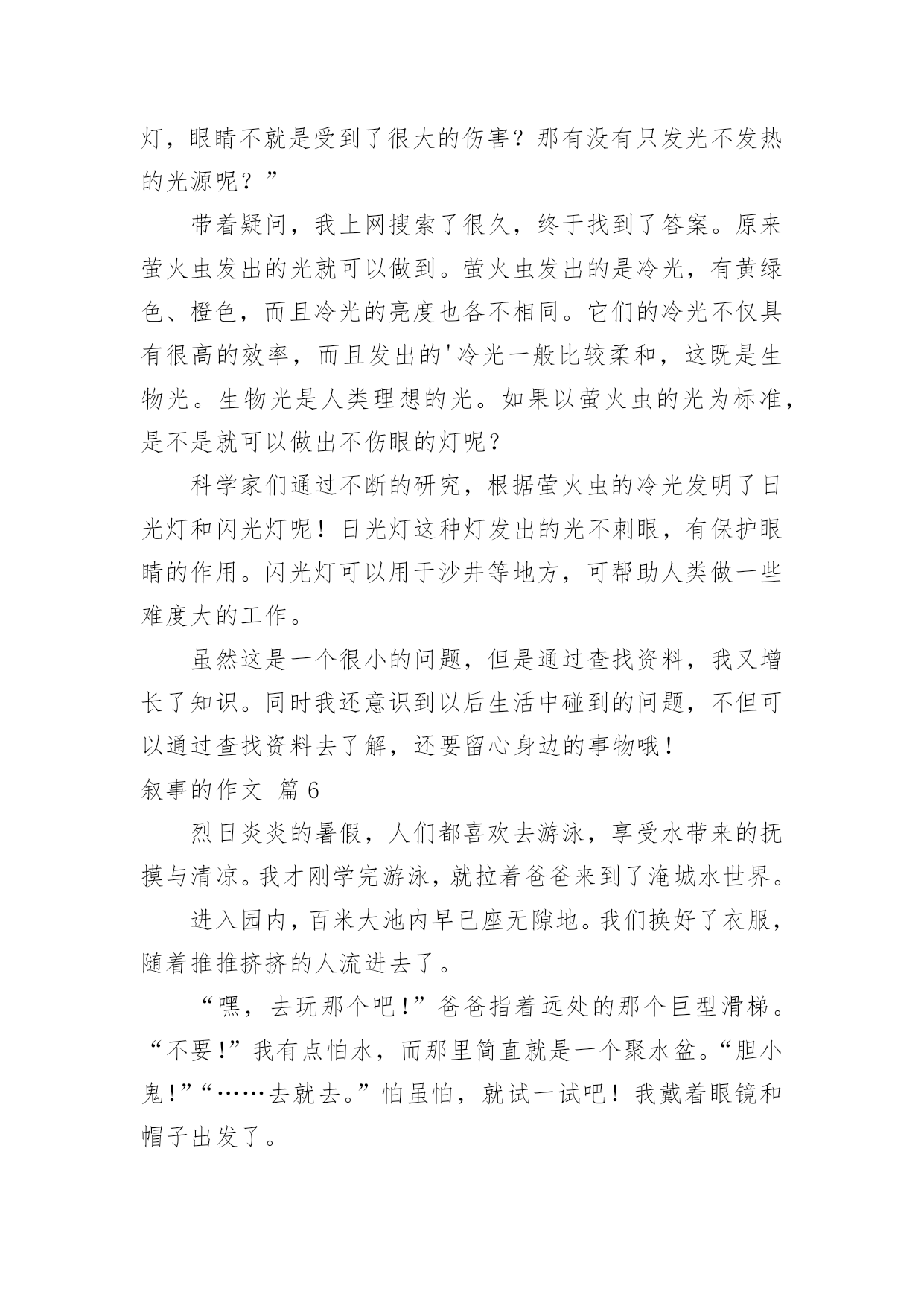 灯，眼睛不就是受到了很大的伤害？那有没有只发光不发热的光源呢？”

带着疑问，我上网搜索了很久，终于找到了答案。原来萤火虫发出的光就可以做到。萤火虫发出的是冷光，有黄绿色、橙色，而且冷光的亮度也各不相同。它们的冷光不仅具有很高的效率，而且发出的'冷光一般比较柔和，这既是生物光。生物光是人类理想的光。如果以萤火虫的光为标准，是不是就可以做出不伤眼的灯呢？

科学家们通过不断的研究，根据萤火虫的冷光发明了日光灯和闪光灯呢！日光灯这种灯发出的光不刺眼，有保护眼睛的作用。闪光灯可以用于沙井等地方，可帮助人类做一些难度大的工作。

虽然这是一个很小的问题，但是通过查找资料，我又增长了知识。同时我还意识到以后生活中碰到的问题，不但可以通过查找资料去了解，还要留心身边的事物哦！

叙事的作文 篇6

烈日炎炎的暑假，人们都喜欢去游泳，享受水带来的抚摸与清凉。我才刚学完游泳，就拉着爸爸来到了淹城水世界。

进入园内，百米大池内早已座无隙地。我们换好了衣服，随着推推挤挤的人流进去了。

“嘿，去玩那个吧！”爸爸指着远处的那个巨型滑梯。“不要！”我有点怕水，而那里简直就是一个聚水盆。“胆小鬼！”“……去就去。”怕虽怕，就试一试吧！我戴着眼镜和帽子出发了。